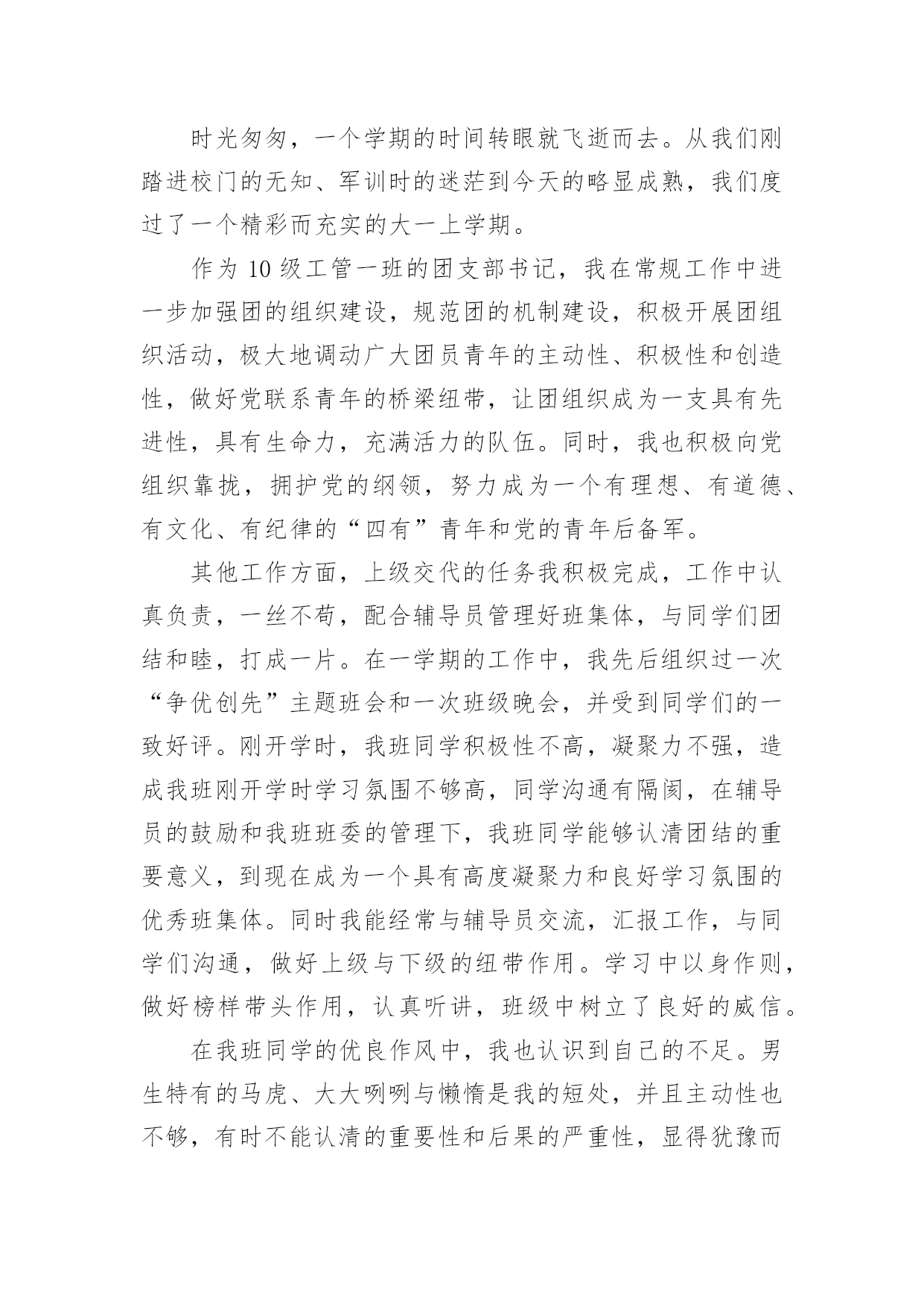 时光匆匆，一个学期的时间转眼就飞逝而去。从我们刚踏进校门的无知、军训时的迷茫到今天的略显成熟，我们度过了一个精彩而充实的大一上学期。

作为 10 级工管一班的团支部书记，我在常规工作中进一步加强团的组织建设，规范团的机制建设，积极开展团组织活动，极大地调动广大团员青年的主动性、积极性和创造性，做好党联系青年的桥梁纽带，让团组织成为一支具有先进性，具有生命力，充满活力的队伍。同时，我也积极向党组织靠拢，拥护党的纲领，努力成为一个有理想、有道德、有文化、有纪律的“四有”青年和党的青年后备军。

其他工作方面，上级交代的任务我积极完成，工作中认真负责，一丝不苟，配合辅导员管理好班集体，与同学们团结和睦，打成一片。在一学期的工作中，我先后组织过一次“争优创先”主题班会和一次班级晚会，并受到同学们的一致好评。刚开学时，我班同学积极性不高，凝聚力不强，造成我班刚开学时学习氛围不够高，同学沟通有隔阂，在辅导员的鼓励和我班班委的管理下，我班同学能够认清团结的重要意义，到现在成为一个具有高度凝聚力和良好学习氛围的优秀班集体。同时我能经常与辅导员交流，汇报工作，与同学们沟通，做好上级与下级的纽带作用。学习中以身作则，做好榜样带头作用，认真听讲，班级中树立了良好的威信。

在我班同学的优良作风中，我也认识到自己的不足。男生特有的马虎、大大咧咧与懒惰是我的短处，并且主动性也不够，有时不能认清的重要性和后果的严重性，显得犹豫而